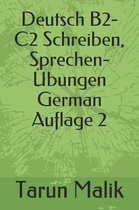 Deutsch B2-C2 Schreiben, Sprechen-Übungen German Auflage 2

Tarun Malik